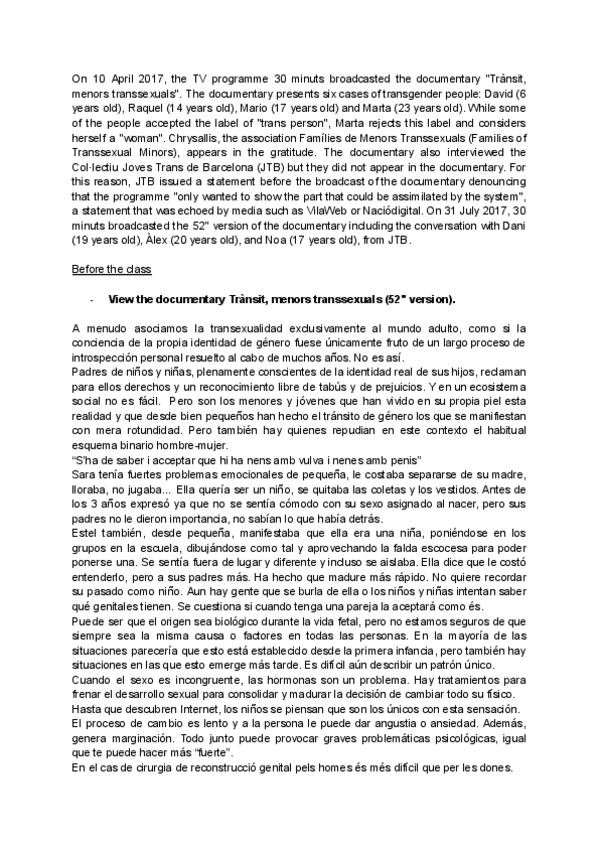 On 10 April 2017, the TV programme 30 minuts broadcasted the documentary "Trànsit, menors transsexuals". The documentary presents six cases of transgender people: David (6 years old), Raquel (14 years old), Mario (17 years old) and Marta (23 years old). While some of the people accepted the label of "trans person", Marta rejects this label and considers herself a "woman". Chrysallis, the association Famílies de Menors Transsexuals (Families of Transsexual Minors), appears in the gratitude. The documentary also interviewed the Col·lectiu Joves Trans de Barcelona (JTB) but they did not appear in the documentary. For this reason, JTB issued a statement before the broadcast of the documentary denouncing that the programme "only wanted to show the part that could be assimilated by the system", a statement that was echoed by media such as VilaWeb or Naciódigital. On 31 July 2017, 30 minuts broadcasted the 52" version of the documentary including the conversation with Dani (19 years old), Àlex (20 years old), and Noa (17 years old), from JTB.

Before the class

- View the documentary Trànsit, menors transsexuals (52" version).

A menudo asociamos la transexualidad exclusivamente al mundo adulto, como si la conciencia de la propia identidad de género fuese únicamente fruto de un largo proceso de introspección personal resuelto al cabo de muchos años. No es así.
Padres de niños y niñas, plenamente conscientes de la identidad real de sus hijos, reclaman para ellos derechos y un reconocimiento libre de tabús y de prejuicios. Y en un ecosistema social no es fácil. Pero son los menores y jóvenes que han vivido en su propia piel esta realidad y que desde bien pequeños han hecho el tránsito de género los que se manifiestan con mera rotundidad. Pero también hay quienes repudian en este contexto el habitual esquema binario hombre-mujer.
"S'ha de saber i acceptar que hi ha nens amb vulva i nenes amb penis"
Sara tenía fuertes problemas emocionales de pequeña, le costaba separarse de su madre, lloraba, no jugaba... Ella quería ser un niño, se quitaba las coletas y los vestidos. Antes de los 3 años expresó ya que no se sentía cómodo con su sexo asignado al nacer, pero sus padres no le dieron importancia, no sabían lo que había detrás.
Estel también, desde pequeña, manifestaba que ella era una niña, poniéndose en los grupos en la escuela, dibujándose como tal y aprovechando la falda escocesa para poder ponerse una. Se sentía fuera de lugar y diferente y incluso se aislaba. Ella dice que le costó entenderlo, pero a sus padres más. Ha hecho que madure más rápido. No quiere recordar su pasado como niño. Aun hay gente que se burla de ella o los niños y niñas intentan saber qué genitales tienen. Se cuestiona si cuando tenga una pareja la aceptará como és.
Puede ser que el origen sea biológico durante la vida fetal, pero no estamos seguros de que siempre sea la misma causa o factores en todas las personas. En la mayoría de las situaciones parecería que esto está establecido desde la primera infancia, pero también hay situaciones en las que esto emerge más tarde. Es difícil aún describir un patrón único.
Cuando el sexo es incongruente, las hormonas son un problema. Hay tratamientos para frenar el desarrollo sexual para consolidar y madurar la decisión de cambiar todo su físico.
Hasta que descubren Internet, los niños se piensan que son los únicos con esta sensación.
El proceso de cambio es lento y a la persona le puede dar angustia o ansiedad. Además, genera marginación. Todo junto puede provocar graves problemáticas psicológicas, igual que te puede hacer más "fuerte".
En el cas de cirurgia de reconstrucció genital pels homes és més difícil que per les dones.